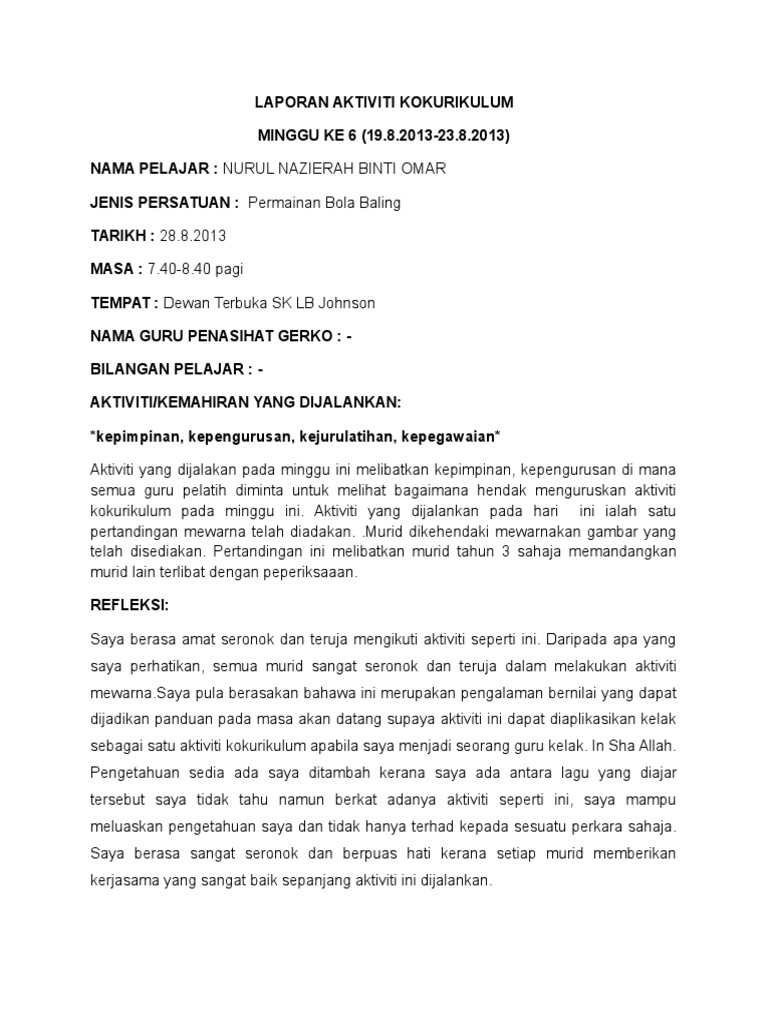 LAPORAN AKTIVITI KOKURIKULUM

MINGGU KE 6 (19.8.2013-23.8.2013)

NAMA PELAJAR : NURUL NAZIERAH BINTI OMAR

JENIS PERSATUAN : Permainan Bola Baling

TARIKH : 28.8.2013

MASA : 7.40-8.40 pagi

TEMPAT : Dewan Terbuka SK LB Johnson

NAMA GURU PENASIHAT GERKO : -

BILANGAN PELAJAR : -

AKTIVITI/KEMAHIRAN YANG DIJALANKAN:

*kepimpinan, kepengurusan, kejurulatihan, kepegawaian*

Aktiviti yang dijalakan pada minggu ini melibatkan kepimpinan, kepengurusan di mana semua guru pelatih diminta untuk melihat bagaimana hendak menguruskan aktiviti kokurikulum pada minggu ini. Aktiviti yang dijalankan pada hari ini ialah satu pertandingan mewarna telah diadakan. .Murid dikehendaki mewarnakan gambar yang telah disediakan. Pertandingan ini melibatkan murid tahun 3 sahaja memandangkan murid lain terlibat dengan peperiksaan.

REFLEKSI:

Saya berasa amat seronok dan teruja mengikuti aktiviti seperti ini. Daripada apa yang saya perhatikan, semua murid sangat seronok dan teruja dalam melakukan aktiviti mewarna.Saya pula berasakan bahawa ini merupakan pengalaman bernilai yang dapat dijadikan panduan pada masa akan datang supaya aktiviti ini dapat diaplikasikan kelak sebagai satu aktiviti kokurikulum apabila saya menjadi seorang guru kelak. In Sha Allah. Pengetahuan sedia ada saya ditambah kerana saya ada antara lagu yang diajar tersebut saya tidak tahu namun berkat adanya aktiviti seperti ini, saya mampu meluaskan pengetahuan saya dan tidak hanya terhad kepada sesuatu perkara sahaja. Saya berasa sangat seronok dan berpuas hati kerana setiap murid memberikan kerjasama yang sangat baik sepanjang aktiviti ini dijalankan.